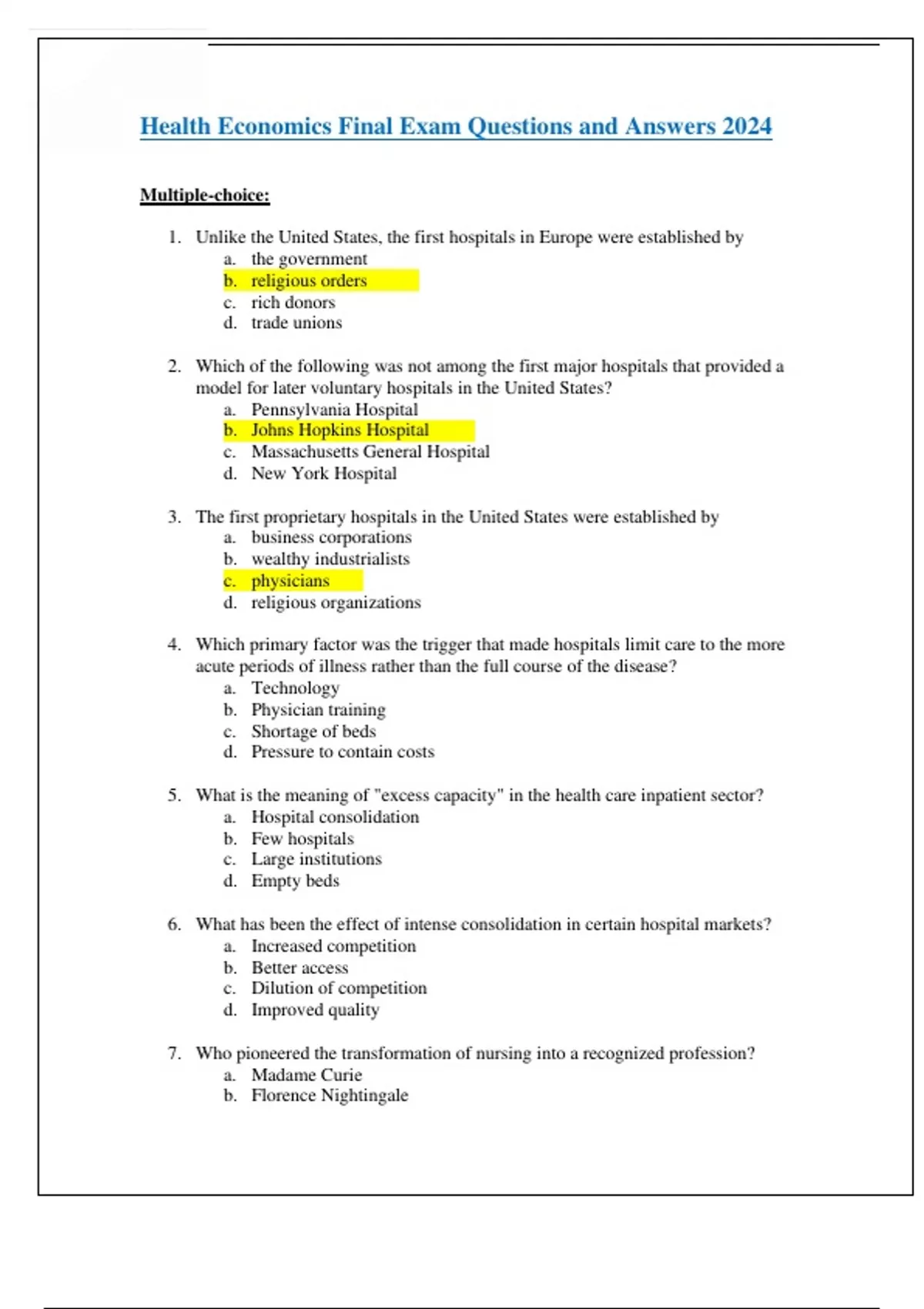 Health Economics Final Exam Questions and Answers 2024

Multiple-choice:

1. Unlike the United States, the first hospitals in Europe were established by
a. the government
b. religious orders
c. rich donors
d. trade unions

2. Which of the following was not among the first major hospitals that provided a model for later voluntary hospitals in the United States?
a. Pennsylvania Hospital
b. Johns Hopkins Hospital
c. Massachusetts General Hospital
d. New York Hospital

3. The first proprietary hospitals in the United States were established by
a. business corporations
b. wealthy industrialists
c. physicians
d. religious organizations

4. Which primary factor was the trigger that made hospitals limit care to the more acute periods of illness rather than the full course of the disease?
a. Technology
b. Physician training
c. Shortage of beds
d. Pressure to contain costs

5. What is the meaning of "excess capacity" in the health care inpatient sector?
a. Hospital consolidation
b. Few hospitals
c. Large institutions
d. Empty beds

6. What has been the effect of intense consolidation in certain hospital markets?
a. Increased competition
b. Better access
c. Dilution of competition
d. Improved quality

7. Who pioneered the transformation of nursing into a recognized profession?
a. Madame Curie
b. Florence Nightingale